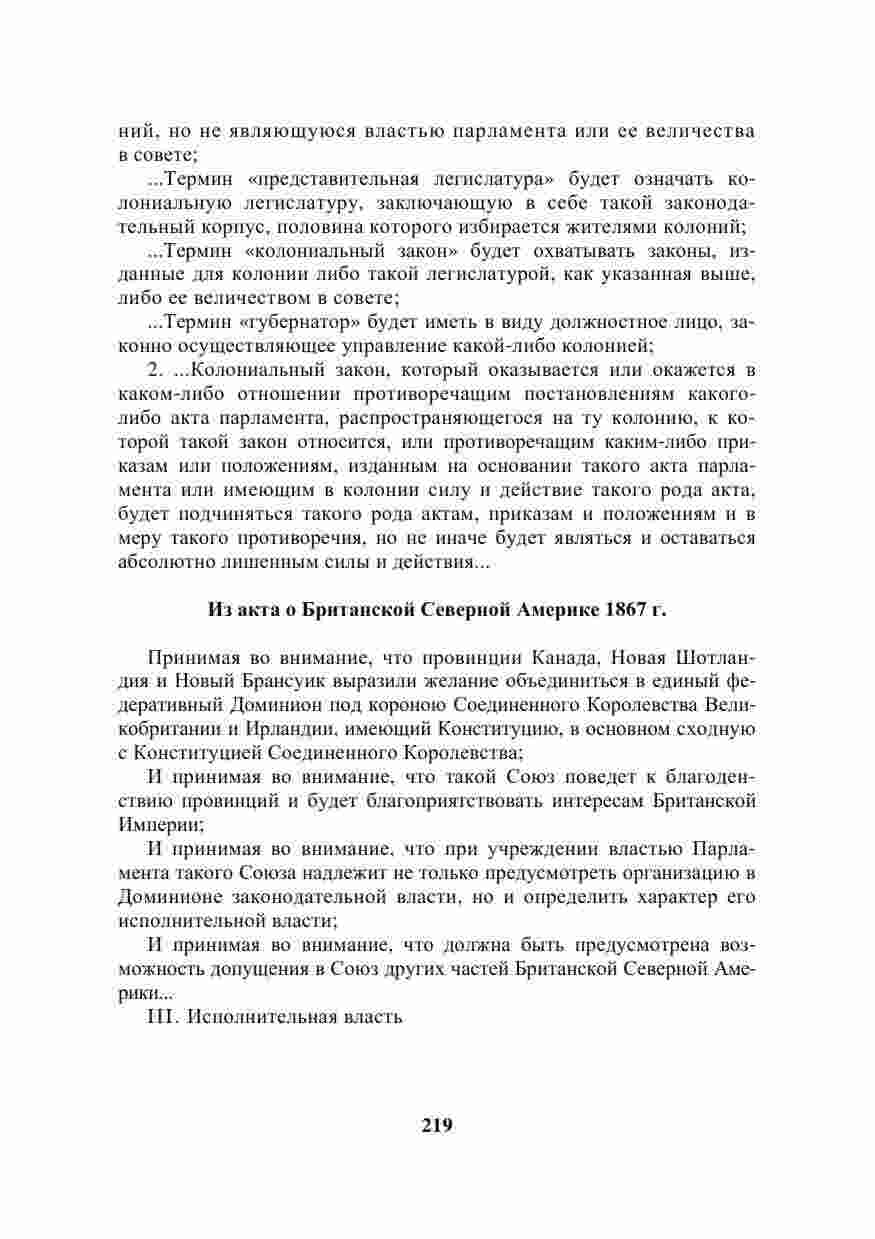 ний, но не являющуюся властью парламента или ее величества в совете;

...Термин «представительная легислатура» будет означать колониальную легислатуру, заключающую в себе такой законодательный корпус, половина которого избирается жителями колоний;

...Термин «колониальный закон» будет охватывать законы, изданные для колонии либо такой легислатурой, как указанная выше, либо ее величеством в совете;

...Термин «губернатор» будет иметь в виду должностное лицо, законно осуществляющее управление какой-либо колонией;

2. ...Колониальный закон, который оказывается или окажется в каком-либо отношении противоречащим постановлениям какого-либо акта парламента, распространяющегося на ту колонию, к которой такой закон относится, или противоречащим каким-либо приказам или положениям, изданным на основании такого акта парламента или имеющим в колонии силу и действие такого рода акта, будет подчиняться такого рода актам, приказам и положениям и в меру такого противоречия, но не иначе будет являться и оставаться абсолютно лишенным силы и действия...

Из акта о Британской Северной Америке 1867 г.

Принимая во внимание, что провинции Канада, Новая Шотландия и Новый Брансуик выразили желание объединиться в единый федеративный Доминион под короною Соединенного Королевства Великобритании и Ирландии, имеющий Конституцию, в основном сходную с Конституцией Соединенного Королевства;

И принимая во внимание, что такой Союз поведет к благоденствию провинций и будет благоприятствовать интересам Британской Империи;

И принимая во внимание, что при учреждении властью Парламента такого Союза надлежит не только предусмотреть организацию в Доминионе законодательной власти, но и определить характер его исполнительной власти;

И принимая во внимание, что должна быть предусмотрена возможность допущения в Союз других частей Британской Северной Америки...

III. Исполнительная власть

219